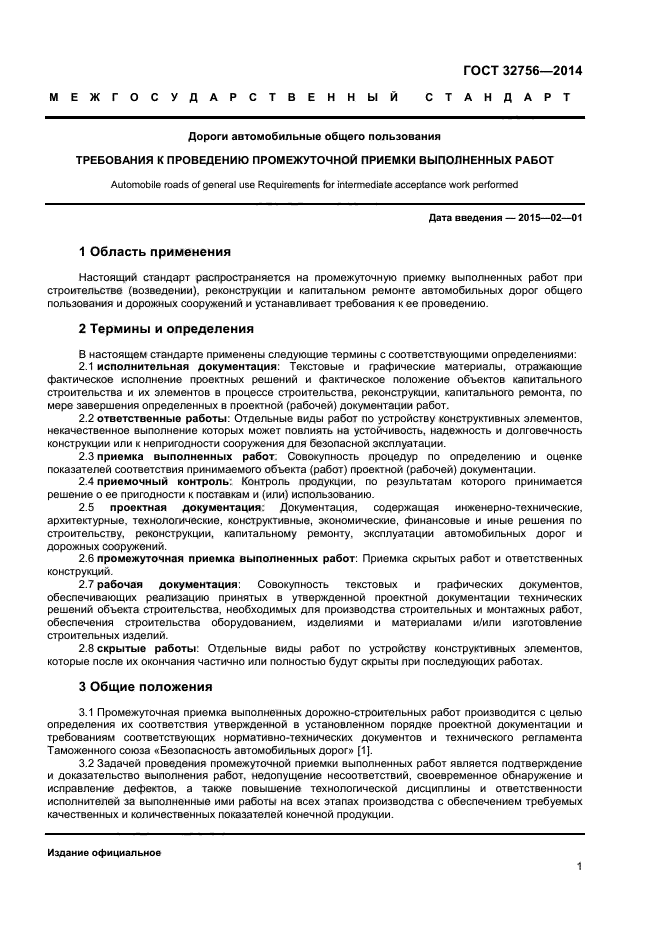 ГОСТ 32756—2014

МЕЖГОСУДАРСТВЕННЫЙ СТАНДАРТ

Дороги автомобильные общего пользования

ТРЕБОВАНИЯ К ПРОВЕДЕНИЮ ПРОМЕЖУТОЧНОЙ ПРИЕМКИ ВЫПОЛНЕННЫХ РАБОТ

Automobile roads of general use Requirements for intermediate acceptance work performed

Дата введения — 2015—02—01

1 Область применения

Настоящий стандарт распространяется на промежуточную приемку выполненных работ при строительстве (возведении), реконструкции и капитальном ремонте автомобильных дорог общего пользования и дорожных сооружений и устанавливает требования к ее проведению.

2 Термины и определения

В настоящем стандарте применены следующие термины с соответствующими определениями:

2.1 исполнительная документация: Текстовые и графические материалы, отражающие фактическое исполнение проектных решений и фактическое положение объектов капитального строительства и их элементов в процессе строительства, реконструкции, капитального ремонта, по мере завершения определенных в проектной (рабочей) документации работ.

2.2 ответственные работы: Отдельные виды работ по устройству конструктивных элементов, некачественное выполнение которых может повлиять на устойчивость, надежность и долговечность конструкции или к непригодности сооружения для безопасной эксплуатации.

2.3 приемка выполненных работ: Совокупность процедур по определению и оценке показателей соответствия принимаемого объекта (работ) проектной (рабочей) документации.

2.4 приемочный контроль: Контроль продукции, по результатам которого принимается решение о ее пригодности к поставкам и (или) использованию.

2.5 проектная документация: Документация, содержащая инженерно-технические, архитектурные, технологические, конструктивные, экономические, финансовые и иные решения по строительству, реконструкции, капитальному ремонту, эксплуатации автомобильных дорог и дорожных сооружений.

2.6 промежуточная приемка выполненных работ: Приемка скрытых работ и ответственных конструкций.

2.7 рабочая документация: Совокупность текстовых и графических документов, обеспечивающих реализацию принятых в утвержденной проектной документации технических решений объекта строительства, необходимых для производства строительных и монтажных работ, обеспечения строительства оборудованием, изделиями и материалами и/или изготовление строительных изделий.

2.8 скрытые работы: Отдельные виды работ по устройству конструктивных элементов, которые после их окончания частично или полностью будут скрыты при последующих работах.

3 Общие положения

3.1 Промежуточная приемка выполненных дорожно-строительных работ производится с целью определения их соответствия утвержденной в установленном порядке проектной документации и требованиям соответствующих нормативно-технических документов и технического регламента Таможенного союза «Безопасность автомобильных дорог» [1].

3.2 Задачей проведения промежуточной приемки выполненных работ является подтверждение и доказательство выполнения работ, недопущение несоответствий, своевременное обнаружение и исправление дефектов, а также повышение технологической дисциплины и ответственности исполнителей за выполненные ими работы на всех этапах производства с обеспечением требуемых качественных и количественных показателей конечной продукции.

Издание официальное

1